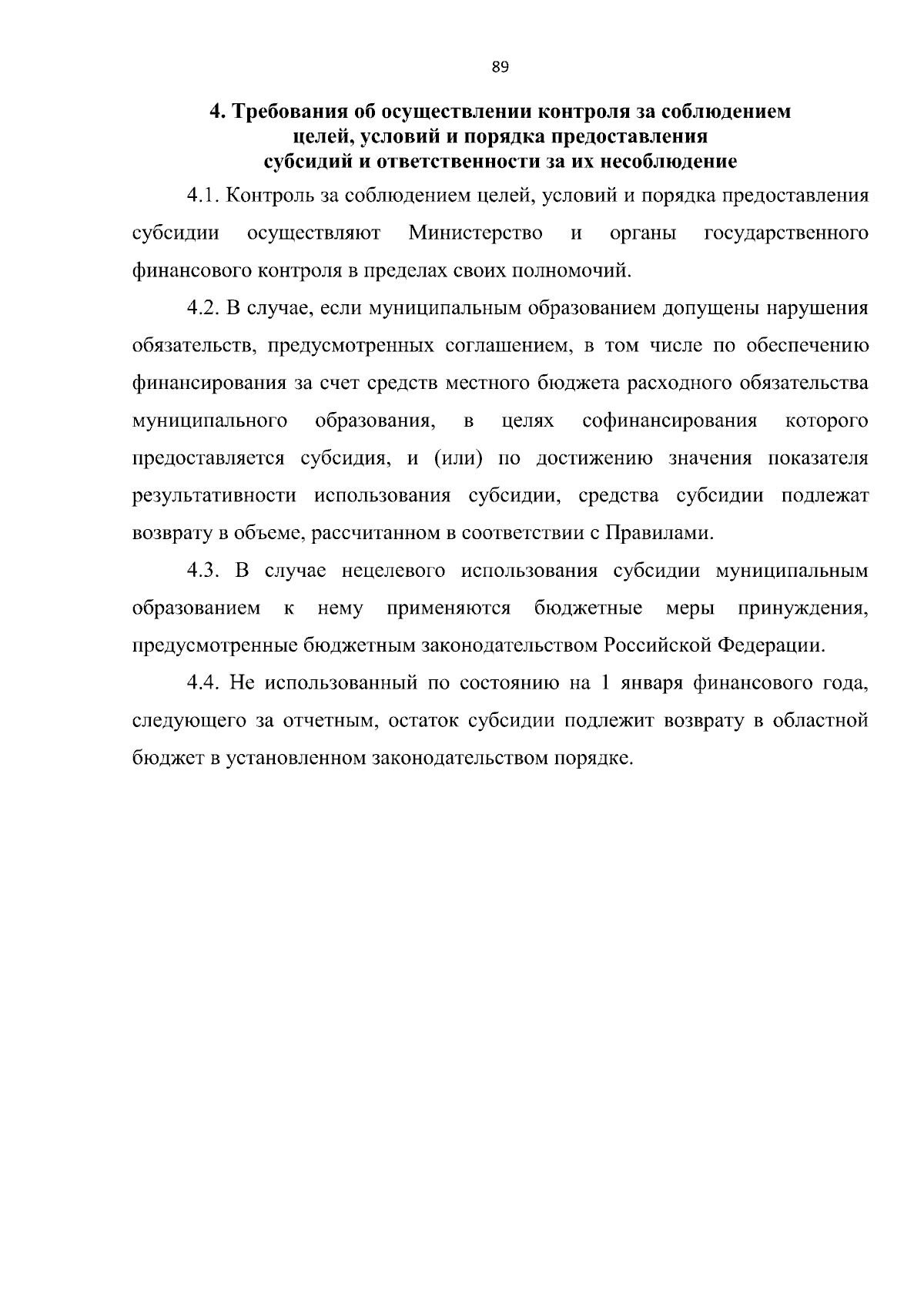 89

4. Требования об осуществлении контроля за соблюдением целей, условий и порядка предоставления субсидий и ответственности за их несоблюдение

4.1. Контроль за соблюдением целей, условий и порядка предоставления субсидии осуществляют Министерство и органы государственного финансового контроля в пределах своих полномочий.

4.2. В случае, если муниципальным образованием допущены нарушения обязательств, предусмотренных соглашением, в том числе по обеспечению финансирования за счет средств местного бюджета расходного обязательства муниципального образования, в целях софинансирования которого предоставляется субсидия, и (или) по достижению значения показателя результативности использования субсидии, средства субсидии подлежат возврату в объеме, рассчитанном в соответствии с Правилами.

4.3. В случае нецелевого использования субсидии муниципальным образованием к нему применяются бюджетные меры принуждения, предусмотренные бюджетным законодательством Российской Федерации.

4.4. Не использованный по состоянию на 1 января финансового года, следующего за отчетным, остаток субсидии подлежит возврату в областной бюджет в установленном законодательством порядке.